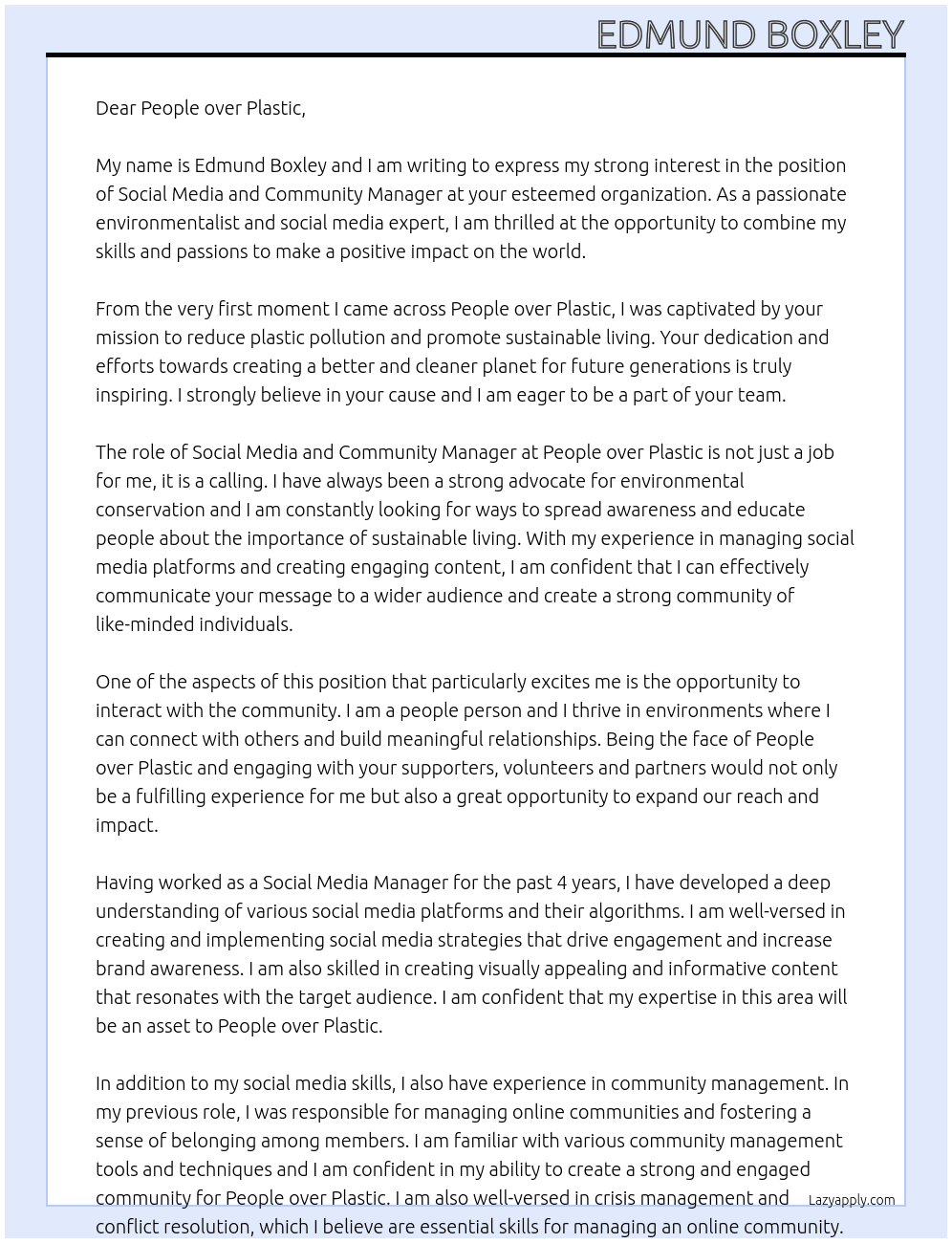 EDMUND BOXLEY

Dear People over Plastic,

My name is Edmund Boxley and I am writing to express my strong interest in the position of Social Media and Community Manager at your esteemed organization. As a passionate environmentalist and social media expert, I am thrilled at the opportunity to combine my skills and passions to make a positive impact on the world.

From the very first moment I came across People over Plastic, I was captivated by your mission to reduce plastic pollution and promote sustainable living. Your dedication and efforts towards creating a better and cleaner planet for future generations is truly inspiring. I strongly believe in your cause and I am eager to be a part of your team.

The role of Social Media and Community Manager at People over Plastic is not just a job for me, it is a calling. I have always been a strong advocate for environmental conservation and I am constantly looking for ways to spread awareness and educate people about the importance of sustainable living. With my experience in managing social media platforms and creating engaging content, I am confident that I can effectively communicate your message to a wider audience and create a strong community of like-minded individuals.

One of the aspects of this position that particularly excites me is the opportunity to interact with the community. I am a people person and I thrive in environments where I can connect with others and build meaningful relationships. Being the face of People over Plastic and engaging with your supporters, volunteers and partners would not only be a fulfilling experience for me but also a great opportunity to expand our reach and impact.

Having worked as a Social Media Manager for the past 4 years, I have developed a deep understanding of various social media platforms and their algorithms. I am well-versed in creating and implementing social media strategies that drive engagement and increase brand awareness. I am also skilled in creating visually appealing and informative content that resonates with the target audience. I am confident that my expertise in this area will be an asset to People over Plastic.

In addition to my social media skills, I also have experience in community management. In my previous role, I was responsible for managing online communities and fostering a sense of belonging among members. I am familiar with various community management tools and techniques and I am confident in my ability to create a strong and engaged community for People over Plastic. I am also well-versed in crisis management and conflict resolution, which I believe are essential skills for managing an online community.

Lazyapply.com